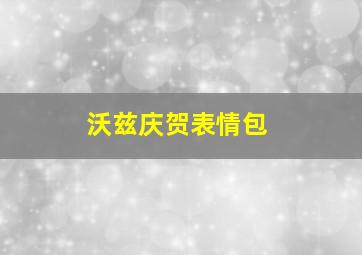 沃兹庆贺表情包